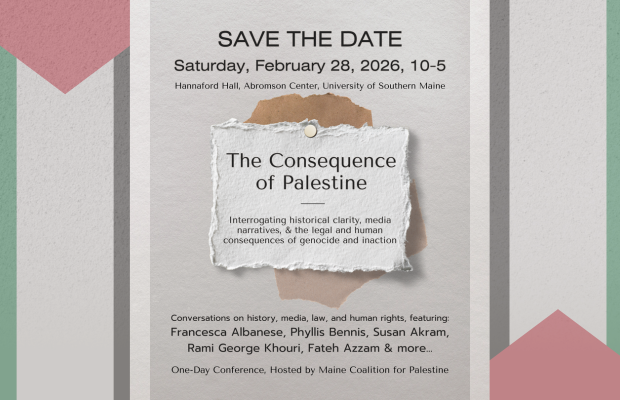 SAVE THE DATE

Saturday, February 28, 2026, 10-5

Hannaford Hall, Abromson Center, University of Southern Maine

The Consequence of Palestine

Interrogating historical clarity, media narratives, & the legal and human consequences of genocide and inaction

Conversations on history, media, law, and human rights, featuring:
Francesca Albanese, Phyllis Bennis, Susan Akram, Rami George Khouri, Fateh Azzam & more...

One-Day Conference, Hosted by Maine Coalition for Palestine